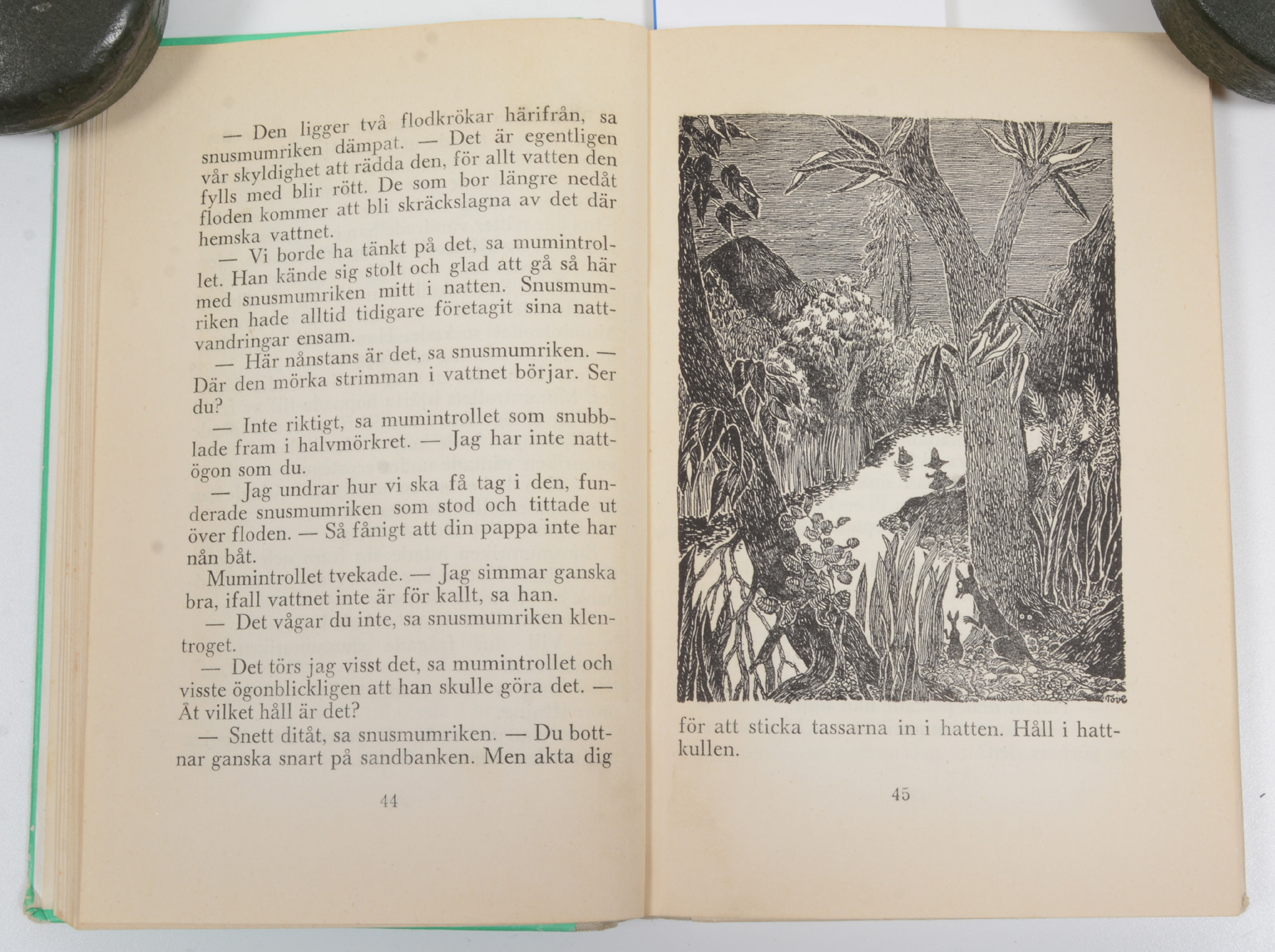 — Den ligger två flodkrökar härifrån, sa snusmumriken dämpat. — Det är egentligen vår skyldighet att rädda den, för allt vatten den fylls med blir rött. De som bor längre nedåt floden kommer att bli skräckslagna av det där hemska vattnet.

— Vi borde ha tänkt på det, sa mumintrollet. Han kände sig stolt och glad att gå så här med snusmumriken mitt i natten. Snusmumriken hade alltid tidigare företagit sina nattvandringar ensam.

— Här nånstans är det, sa snusmumriken. — Där den mörka strimman i vattnet börjar. Ser du?

— Inte riktigt, sa mumintrollet som snubblade fram i halvmörkret. — Jag har inte nattögon som du.

— Jag undrar hur vi ska få tag i den, funderade snusmumriken som stod och tittade ut över floden. — Så fånigt att din pappa inte har nån båt.

Mumintrollet tvekade. — Jag simmar ganska bra, ifall vattnet inte är för kallt, sa han.

— Det vågar du inte, sa snusmumriken klentroget.

— Det törs jag visst det, sa mumintrollet och visste ögonblickligen att han skulle göra det. — Åt vilket håll är det?

— Snett ditåt, sa snusmumriken. — Du bottnar ganska snart på sandbanken. Men akta dig

44

Tove

för att sticka tassarna in i hatten. Håll i hattkullen.

45